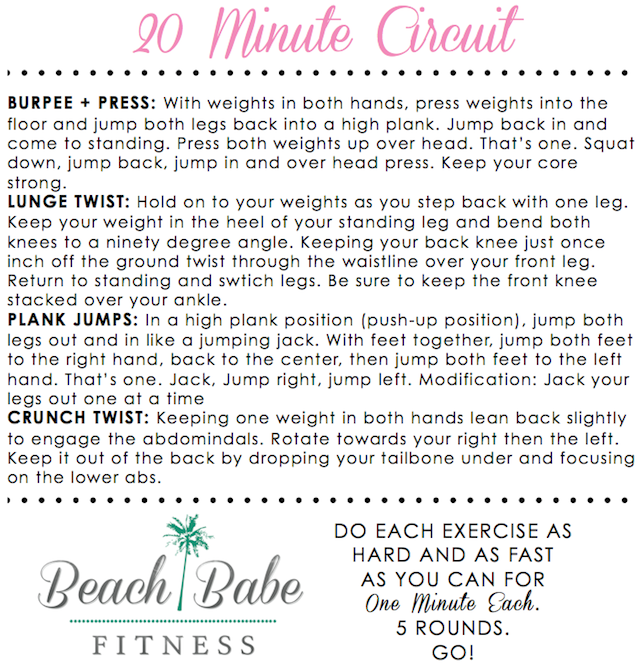 20 Minute Circuit

BURPEE + PRESS: With weights in both hands, press weights into the floor and jump both legs back into a high plank. Jump back in and come to standing. Press both weights up over head. That's one. Squat down, jump back, jump in and over head press. Keep your core strong.

LUNGE TWIST: Hold on to your weights as you step back with one leg. Keep your weight in the heel of your standing leg and bend both knees to a ninety degree angle. Keeping your back knee just once inch off the ground twist through the waistline over your front leg. Return to standing and swtich legs. Be sure to keep the front knee stacked over your ankle.

PLANK JUMPS: In a high plank position (push-up position), jump both legs out and in like a jumping jack. With feet together, jump both feet to the right hand, back to the center, then jump both feet to the left hand. That's one. Jack, Jump right, jump left. Modification: Jack your legs out one at a time

CRUNCH TWIST: Keeping one weight in both hands lean back slightly to engage the abdomindals. Rotate towards your right then the left. Keep it out of the back by dropping your tailbone under and focusing on the lower abs.

Beach Babe
FITNESS

DO EACH EXERCISE AS
HARD AND AS FAST
AS YOU CAN FOR
One Minute Each.
5 ROUNDS.
GO!